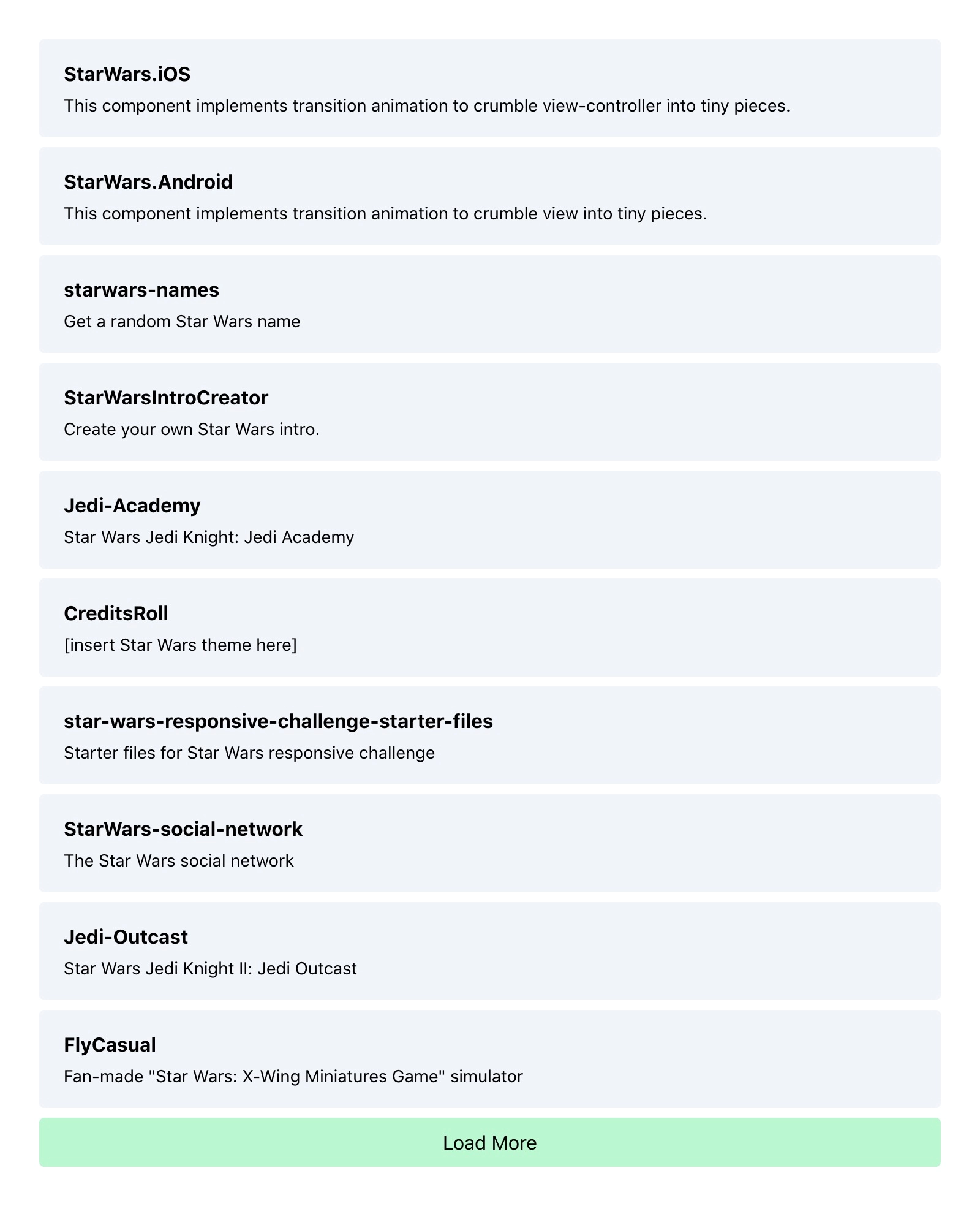 StarWars.iOS
This component implements transition animation to crumble view-controller into tiny pieces.

StarWars.Android
This component implements transition animation to crumble view into tiny pieces.

starwars-names
Get a random Star Wars name

StarWarsIntroCreator
Create your own Star Wars intro.

Jedi-Academy
Star Wars Jedi Knight: Jedi Academy

CreditsRoll
[insert Star Wars theme here]

star-wars-responsive-challenge-starter-files
Starter files for Star Wars responsive challenge

StarWars-social-network
The Star Wars social network

Jedi-Outcast
Star Wars Jedi Knight II: Jedi Outcast

FlyCasual
Fan-made "Star Wars: X-Wing Miniatures Game" simulator

Load More